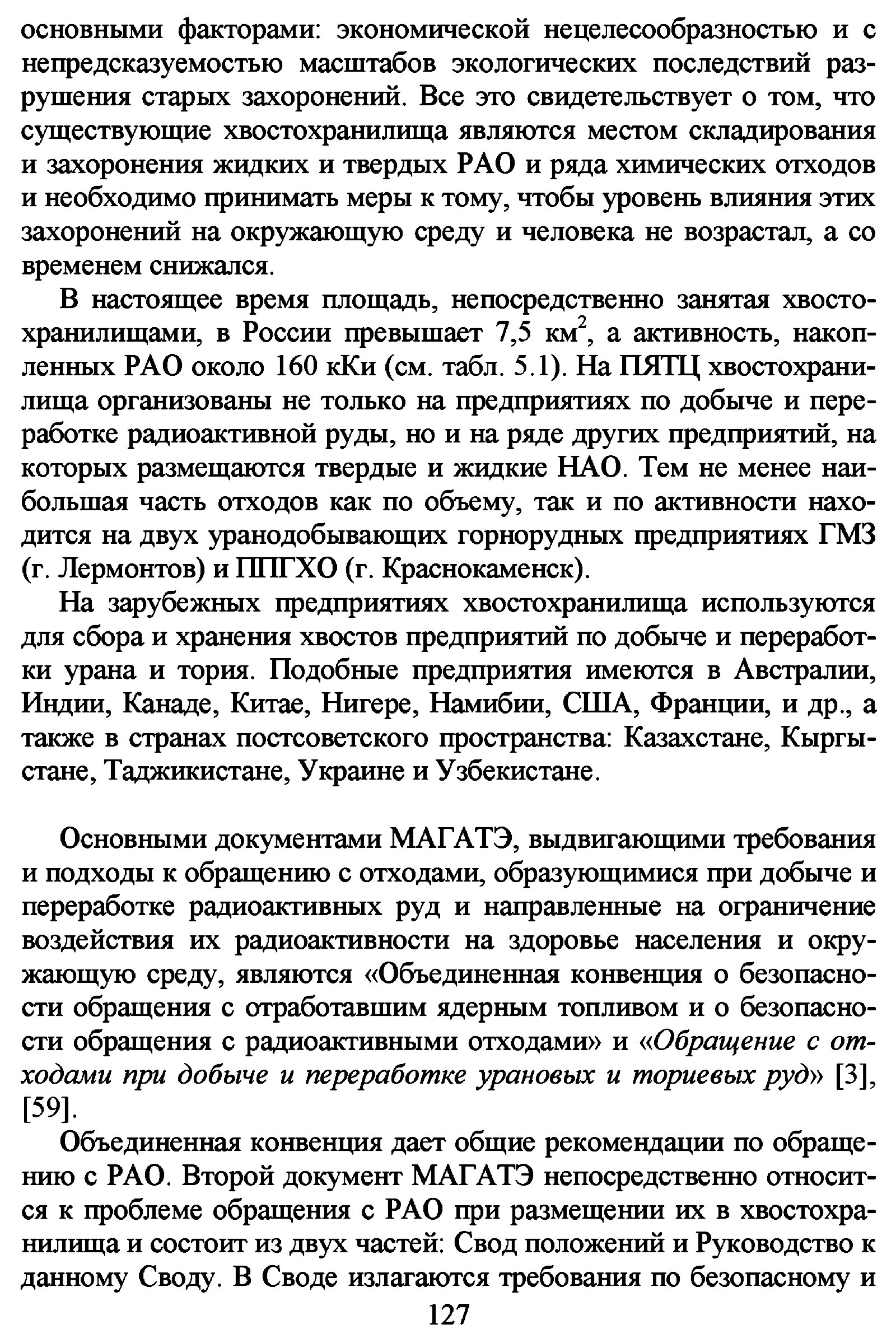 основными факторами: экономической нецелесообразностью и с непредсказуемостью масштабов экологических последствий разрушения старых захоронений. Все это свидетельствует о том, что существующие хвостохранилища являются местом складирования и захоронения жидких и твердых РАО и ряда химических отходов и необходимо принимать меры к тому, чтобы уровень влияния этих захоронений на окружающую среду и человека не возрастал, а со временем снижался.

В настоящее время площадь, непосредственно занятая хвостохранилищами, в России превышает 7,5 км$^2$, а активность, накопленных РАО около 160 кКи (см. табл. 5.1). На ПЯТЦ хвостохранилища организованы не только на предприятиях по добыче и переработке радиоактивной руды, но и на ряде других предприятий, на которых размещаются твердые и жидкие НАО. Тем не менее наибольшая часть отходов как по объему, так и по активности находится на двух уранодобывающих горнорудных предприятиях ГМЗ (г. Лермонтов) и ППГХО (г. Краснокаменск).

На зарубежных предприятиях хвостохранилища используются для сбора и хранения хвостов предприятий по добыче и переработки урана и тория. Подобные предприятия имеются в Австралии, Индии, Канаде, Китае, Нигере, Намибии, США, Франции, и др., а также в странах постсоветского пространства: Казахстане, Кыргыстане, Таджикистане, Украине и Узбекистане.

Основными документами МАГАТЭ, выдвигающими требования и подходы к обращению с отходами, образующимися при добыче и переработке радиоактивных руд и направленные на ограничение воздействия их радиоактивности на здоровье населения и окружающую среду, являются «Объединенная конвенция о безопасности обращения с отработавшим ядерным топливом и о безопасности обращения с радиоактивными отходами» и «Обращение с отходами при добыче и переработке урановых и ториевых руд» [3], [59].

Объединенная конвенция дает общие рекомендации по обращению с РАО. Второй документ МАГАТЭ непосредственно относится к проблеме обращения с РАО при размещении их в хвостохранилища и состоит из двух частей: Свод положений и Руководство к данному Своду. В Своде излагаются требования по безопасному и

127